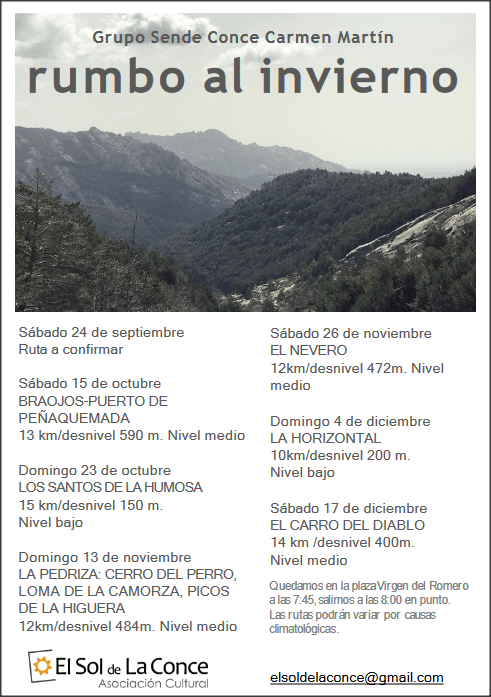 Grupo Sende Conce Carmen Martín

rumbo al invierno

Sábado 24 de septiembre
Ruta a confirmar

Sábado 15 de octubre
BRAOJOS-PUERTO DE PEÑAQUEMADA
13 km/desnivel 590 m. Nivel medio

Domingo 23 de octubre
LOS SANTOS DE LA HUMOSA
15 km/desnivel 150 m.
Nivel bajo

Domingo 13 de noviembre
LA PEDRIZA: CERRO DEL PERRO, LOMA DE LA CAMORZA, PICOS DE LA HIGUERA
12km/desnivel 484m. Nivel medio

Sábado 26 de noviembre
EL NEVERO
12km/desnivel 472m. Nivel medio

Domingo 4 de diciembre
LA HORIZONTAL
10km/desnivel 200 m.
Nivel bajo

Sábado 17 de diciembre
EL CARRO DEL DIABLO
14 km /desnivel 400m.
Nivel medio

Quedamos en la plaza Virgen del Romero a las 7:45, salimos a las 8:00 en punto. Las rutas podrán variar por causas climatológicas.

El Sol de La Conce
Asociación Cultural

elsoldelaconce@gmail.com